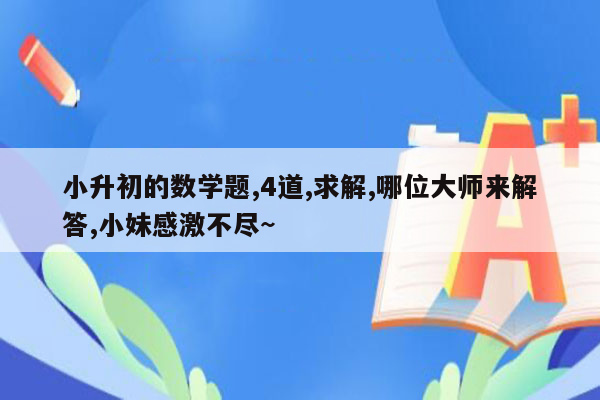 小升初的数学题,4道,求解,哪位大师来解答,小妹感激不尽~

A+